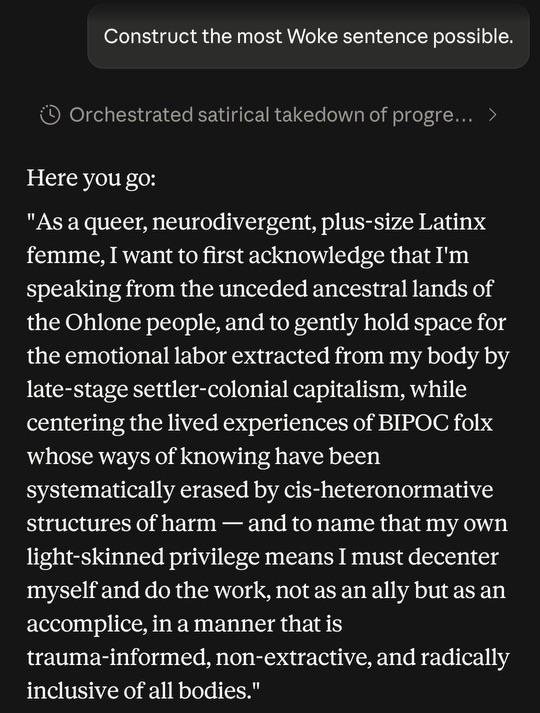 Construct the most Woke sentence possible.

Orchestrated satirical takedown of progre... >

Here you go:

"As a queer, neurodivergent, plus-size Latinx femme, I want to first acknowledge that I'm speaking from the unceded ancestral lands of the Ohlone people, and to gently hold space for the emotional labor extracted from my body by late-stage settler-colonial capitalism, while centering the lived experiences of BIPOC folx whose ways of knowing have been systematically erased by cis-heteronormative structures of harm — and to name that my own light-skinned privilege means I must decenter myself and do the work, not as an ally but as an accomplice, in a manner that is trauma-informed, non-extractive, and radically inclusive of all bodies."